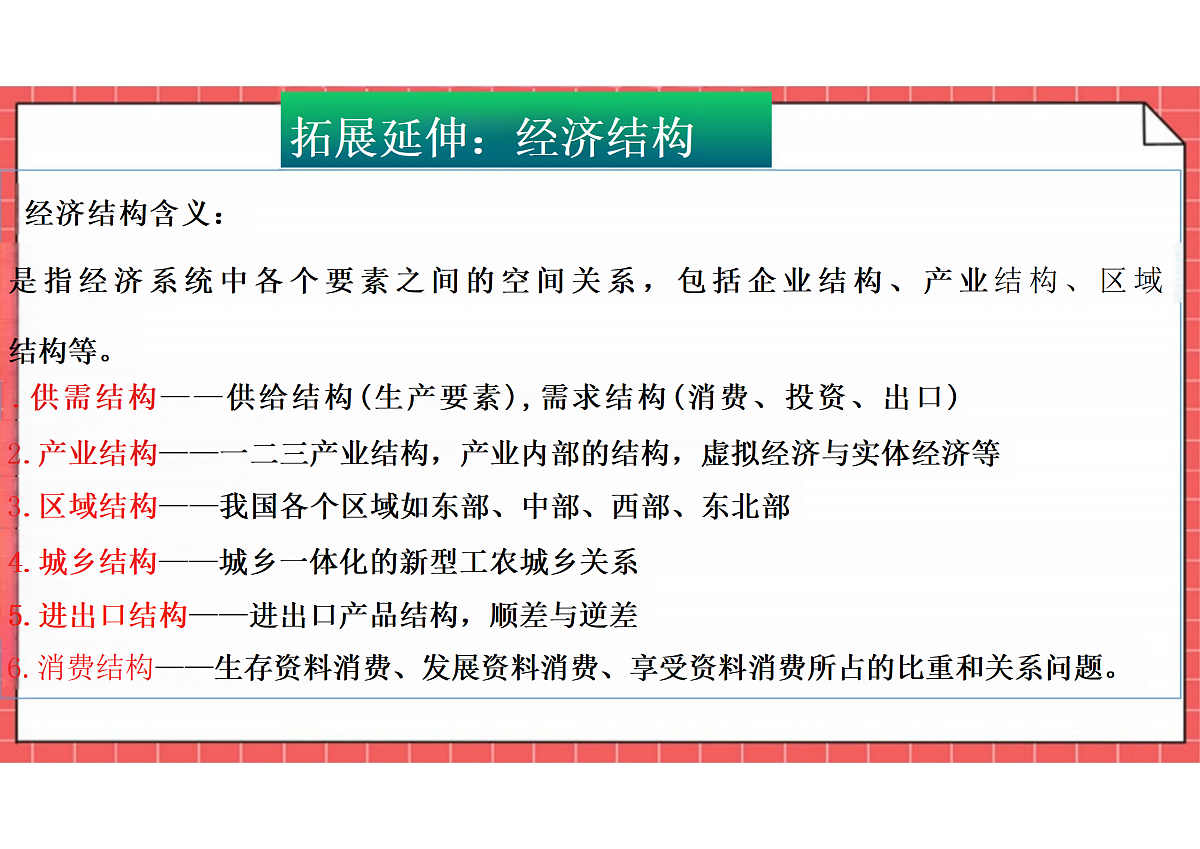 拓展延伸：经济结构

经济结构含义：

是指经济系统中各个要素之间的空间关系，包括企业结构、产业结构、区域结构等。

.供需结构——供给结构(生产要素),需求结构(消费、投资、出口)

2.产业结构——一二三产业结构，产业内部的结构，虚拟经济与实体经济等

3.区域结构——我国各个区域如东部、中部、西部、东北部

4.城乡结构——城乡一体化的新型工农城乡关系

5.进出口结构——进出口产品结构，顺差与逆差

6.消费结构——生存资料消费、发展资料消费、享受资料消费所占的比重和关系问题。